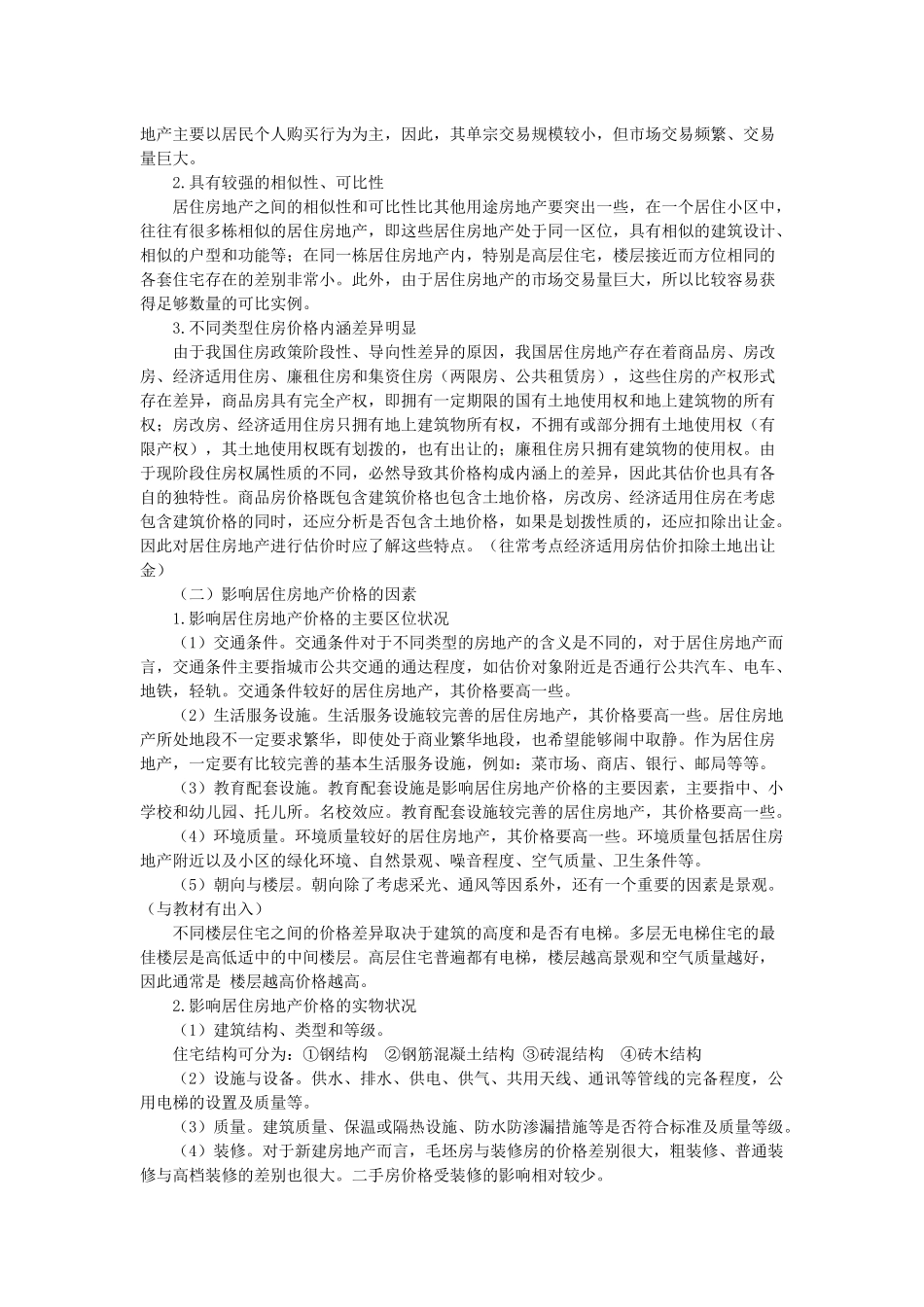 地产主要以居民个人购买行为为主，因此，其单宗交易规模较小，但市场交易频繁、交易量巨大。

2.具有较强的相似性、可比性

居住房地产之间的相似性和可比性比其他用途房地产要突出一些，在一个居住小区中，往往有很多栋相似的居住房地产，即这些居住房地产处于同一区位，具有相似的建筑设计、相似的户型和功能等；在同一栋居住房地产内，特别是高层住宅，楼层接近而方位相同的各套住宅存在的差别非常小。此外，由于居住房地产的市场交易量巨大，所以比较容易获得足够数量的可比实例。

3.不同类型住房价格内涵差异明显

由于我国住房政策阶段性、导向性差异的原因，我国居住房地产存在着商品房、房改房、经济适用住房、廉租住房和集资住房（两限房、公共租赁房），这些住房的产权形式存在差异，商品房具有完全产权，即拥有一定期限的国有土地使用权和地上建筑物的所有权；房改房、经济适用住房只拥有地上建筑物所有权，不拥有或部分拥有土地使用权（有限产权），其土地使用权既有划拨的，也有出让的；廉租住房只拥有建筑物的使用权。由于现阶段住房权属性质的不同，必然导致其价格构成内涵上的差异，因此其估价也具有各自的独特性。商品房价格既包含建筑价格也包含土地价格，房改房、经济适用住房在考虑包含建筑价格的同时，还应分析是否包含土地价格，如果是划拨性质的，还应扣除出让金。因此对居住房地产进行估价时应了解这些特点。（往常考点经济适用房估价扣除土地出让金）

（二）影响居住房地产价格的因素

1.影响居住房地产价格的主要区位状况

（1）交通条件。交通条件对于不同类型的房地产的含义是不同的，对于居住房地产而言，交通条件主要指城市公共交通的通达程度，如估价对象附近是否通行公共汽车、电车、地铁，轻轨。交通条件较好的居住房地产，其价格要高一些。

（2）生活服务设施。生活服务设施较完善的居住房地产，其价格要高一些。居住房地产所处地段不一定要求繁华，即使处于商业繁华地段，也希望能够闹中取静。作为居住房地产，一定要有比较完善的基本生活服务设施，例如：菜市场、商店、银行、邮局等等。

（3）教育配套设施。教育配套设施是影响居住房地产价格的主要因素，主要指中、小学校和幼儿园、托儿所。名校效应。教育配套设施较完善的居住房地产，其价格要高一些。

（4）环境质量。环境质量较好的居住房地产，其价格要高一些。环境质量包括居住房地产附近以及小区的绿化环境、自然景观、噪音程度、空气质量、卫生条件等。

（5）朝向与楼层。朝向除了考虑采光、通风等因系外，还有一个重要的因素是景观。（与教材有出入）

不同楼层住宅之间的价格差异取决于建筑的高度和是否有电梯。多层无电梯住宅的最佳楼层是高低适中的中间楼层。高层住宅普遍都有电梯，楼层越高景观和空气质量越好，因此通常是 楼层越高价格越高。

2.影响居住房地产价格的实物状况

（1）建筑结构、类型和等级。

住宅结构可分为：①钢结构 ②钢筋混凝土结构 ③砖混结构 ④砖木结构

（2）设施与设备。供水、排水、供电、供气、共用天线、通讯等管线的完备程度，公用电梯的设置及质量等。

（3）质量。建筑质量、保温或隔热设施、防水防渗漏措施等是否符合标准及质量等级。

（4）装修。对于新建房地产而言，毛坯房与装修房的价格差别很大，粗装修、普通装修与高档装修的差别也很大。二手房价格受装修的影响相对较少。